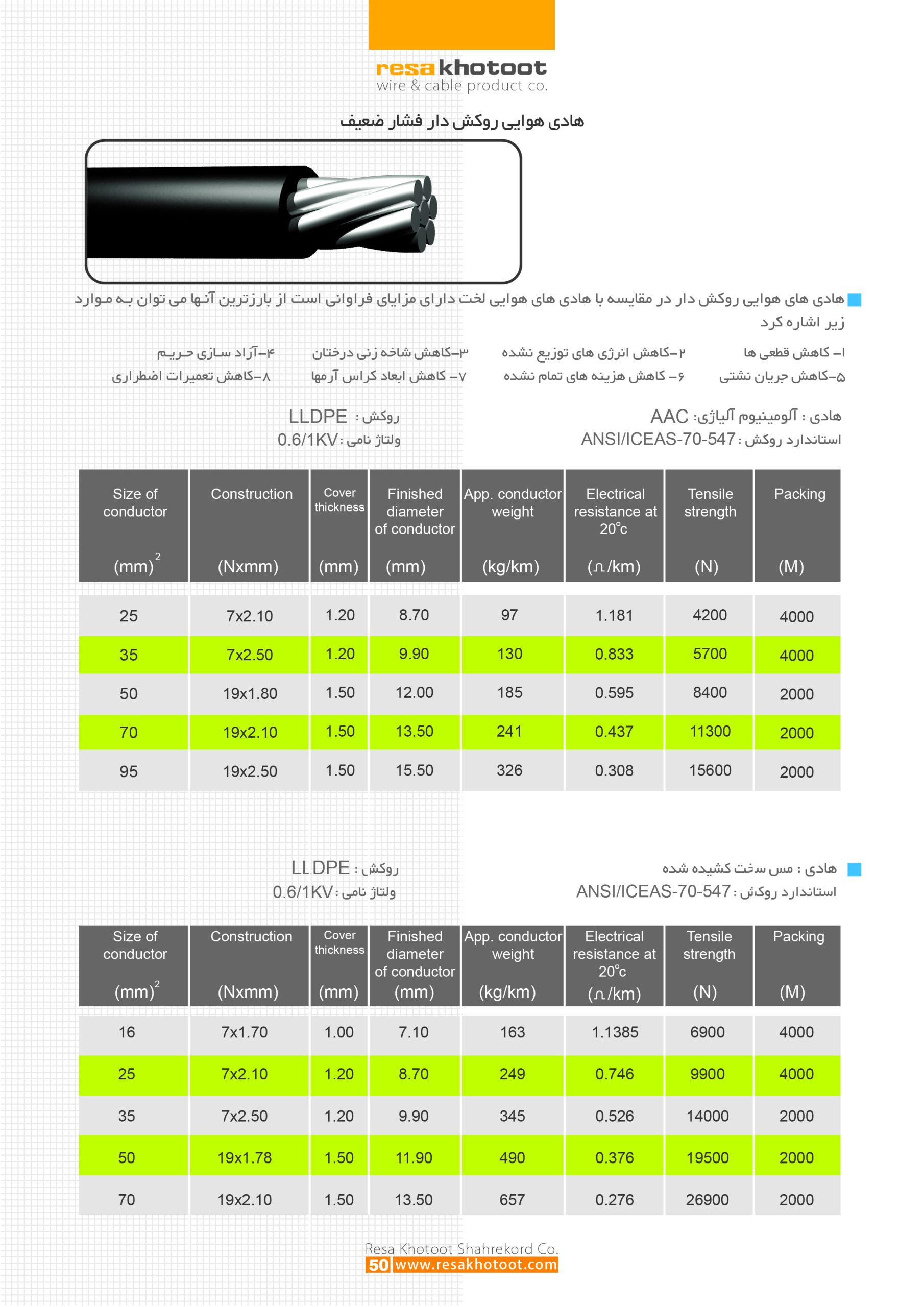 resa khotoot
wire & cable product co.

هادی هوایی روکش دار فشار ضعیف

هادی های هوایی روکش دار در مقایسه با هادی های هوایی لخت دارای مزایای فراوانی است از بارزترین آنها می توان به موارد زیر اشاره کرد

۱- کاهش قطعی ها
۲-کاهش انرژی های توزیع نشده
۳-کاهش شاخه زنی درختان
۴-آزاد سازی حریم
۵-کاهش جریان نشتی
۶- کاهش هزینه های تمام نشده
۷- کاهش ابعاد کراس آرمها
۸-کاهش تعمیرات اضطراری

هادی : آلومینیوم آلیاژی: AAC
استاندارد روکش : ANSI/ICEAS-70-547

روکش : LLDPE
ولتاژ نامی : 0.6/1KV

| Size of conductor $(mm)^2$ | Construction (Nxmm) | Cover thickness (mm) | Finished diameter of conductor (mm) | App. conductor weight (kg/km) | Electrical resistance at 20°c (Ω/km) | Tensile strength (N) | Packing (M) |
|---|---|---|---|---|---|---|---|
| 25 | 7x2.10 | 1.20 | 8.70 | 97 | 1.181 | 4200 | 4000 |
| 35 | 7x2.50 | 1.20 | 9.90 | 130 | 0.833 | 5700 | 4000 |
| 50 | 19x1.80 | 1.50 | 12.00 | 185 | 0.595 | 8400 | 2000 |
| 70 | 19x2.10 | 1.50 | 13.50 | 241 | 0.437 | 11300 | 2000 |
| 95 | 19x2.50 | 1.50 | 15.50 | 326 | 0.308 | 15600 | 2000 |

هادی : مس سخت کشیده شده
استاندارد روکش : ANSI/ICEAS-70-547

روکش : LLDPE
ولتاژ نامی : 0.6/1KV

| Size of conductor $(mm)^2$ | Construction (Nxmm) | Cover thickness (mm) | Finished diameter of conductor (mm) | App. conductor weight (kg/km) | Electrical resistance at 20°c (Ω/km) | Tensile strength (N) | Packing (M) |
|---|---|---|---|---|---|---|---|
| 16 | 7x1.70 | 1.00 | 7.10 | 163 | 1.1385 | 6900 | 4000 |
| 25 | 7x2.10 | 1.20 | 8.70 | 249 | 0.746 | 9900 | 4000 |
| 35 | 7x2.50 | 1.20 | 9.90 | 345 | 0.526 | 14000 | 2000 |
| 50 | 19x1.78 | 1.50 | 11.90 | 490 | 0.376 | 19500 | 2000 |
| 70 | 19x2.10 | 1.50 | 13.50 | 657 | 0.276 | 26900 | 2000 |

Resa Khotoot Shahrekord Co.
50 www.resakhotoot.com